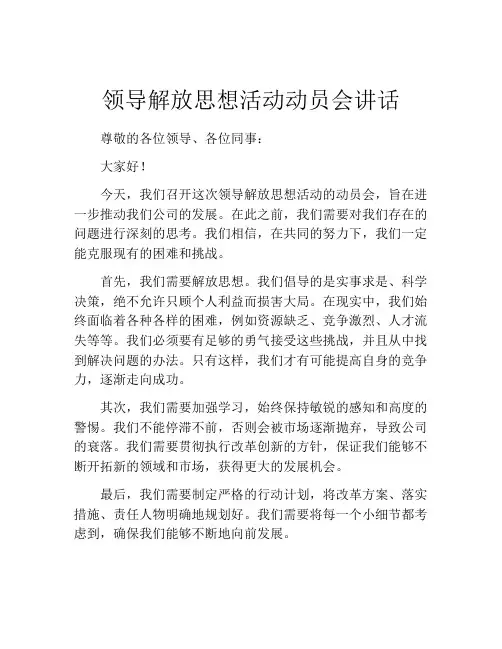 领导解放思想活动动员会讲话

尊敬的各位领导、各位同事：

大家好！

今天，我们召开这次领导解放思想活动的动员会，旨在进一步推动我们公司的发展。在此之前，我们需要对我们存在的问题进行深刻的思考。我们相信，在共同的努力下，我们一定能克服现有的困难和挑战。

首先，我们需要解放思想。我们倡导的是实事求是、科学决策，绝不允许只顾个人利益而损害大局。在现实中，我们始终面临着各种各样的困难，例如资源缺乏、竞争激烈、人才流失等等。我们必须要有足够的勇气接受这些挑战，并且从中找到解决问题的办法。只有这样，我们才有可能提高自身的竞争力，逐渐走向成功。

其次，我们需要加强学习，始终保持敏锐的感知和高度的警惕。我们不能停滞不前，否则会被市场逐渐抛弃，导致公司的衰落。我们需要贯彻执行改革创新的方针，保证我们能够不断开拓新的领域和市场，获得更大的发展机会。

最后，我们需要制定严格的行动计划，将改革方案、落实措施、责任人物明确地规划好。我们需要将每一个小细节都考虑到，确保我们能够不断地向前发展。